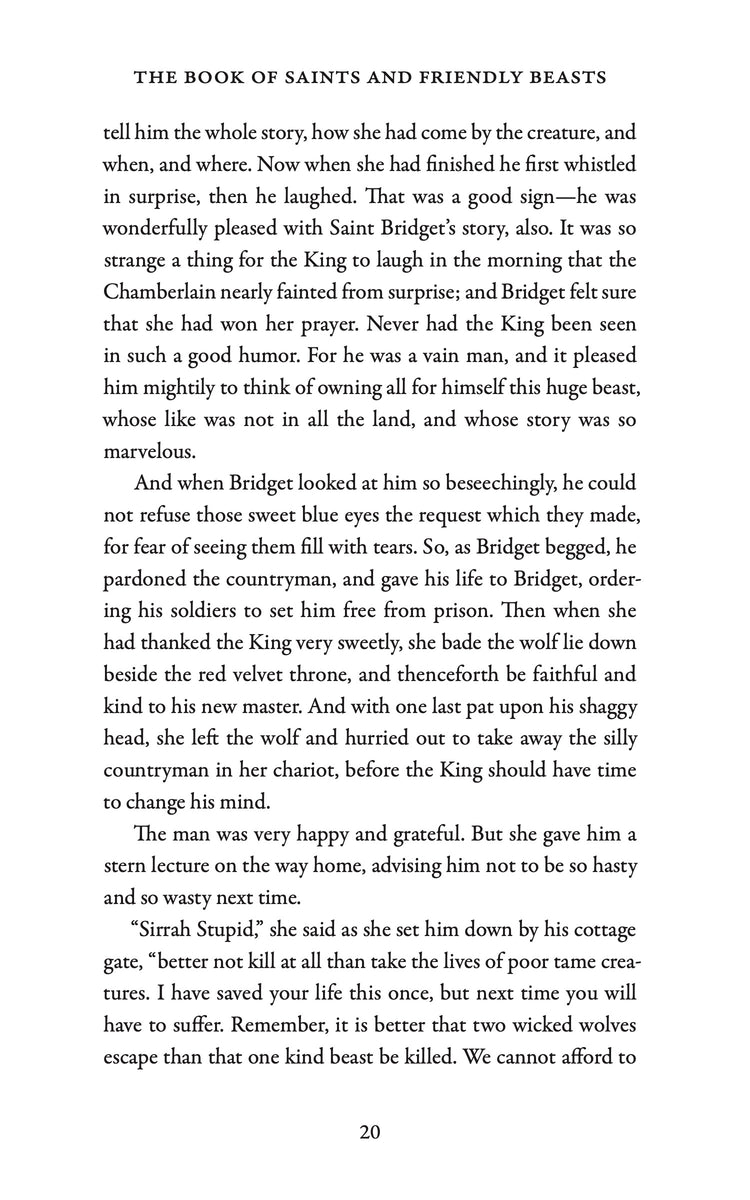 THE BOOK OF SAINTS AND FRIENDLY BEASTS

tell him the whole story, how she had come by the creature, and when, and where. Now when she had finished he first whistled in surprise, then he laughed. That was a good sign—he was wonderfully pleased with Saint Bridget's story, also. It was so strange a thing for the King to laugh in the morning that the Chamberlain nearly fainted from surprise; and Bridget felt sure that she had won her prayer. Never had the King been seen in such a good humor. For he was a vain man, and it pleased him mightily to think of owning all for himself this huge beast, whose like was not in all the land, and whose story was so marvelous.

And when Bridget looked at him so beseechingly, he could not refuse those sweet blue eyes the request which they made, for fear of seeing them fill with tears. So, as Bridget begged, he pardoned the countryman, and gave his life to Bridget, ordering his soldiers to set him free from prison. Then when she had thanked the King very sweetly, she bade the wolf lie down beside the red velvet throne, and thenceforth be faithful and kind to his new master. And with one last pat upon his shaggy head, she left the wolf and hurried out to take away the silly countryman in her chariot, before the King should have time to change his mind.

The man was very happy and grateful. But she gave him a stern lecture on the way home, advising him not to be so hasty and so wasty next time.

"Sirrah Stupid," she said as she set him down by his cottage gate, "better not kill at all than take the lives of poor tame creatures. I have saved your life this once, but next time you will have to suffer. Remember, it is better that two wicked wolves escape than that one kind beast be killed. We cannot afford to

20